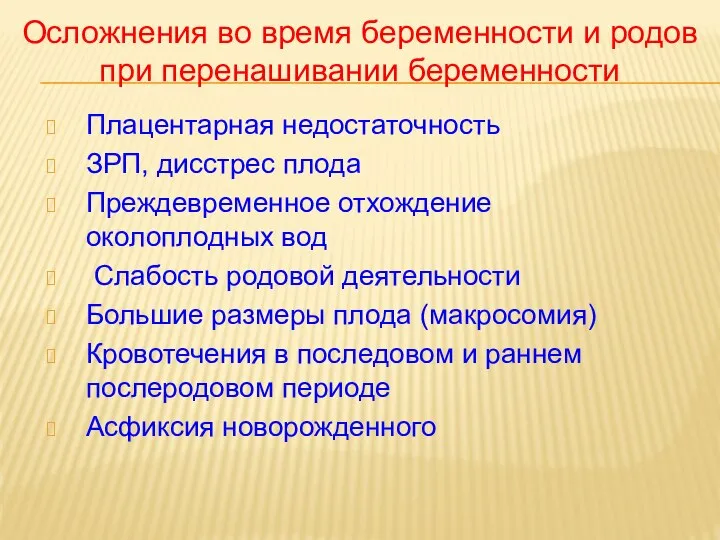 Осложнения во время беременности и родов при перенашивании беременности

Плацентарная недостаточность

ЗРП, дисстрес плода

Преждевременное отхождение околоплодных вод

Слабость родовой деятельности

Большие размеры плода (макросомия)

Кровотечения в последовом и раннем послеродовом периоде

Асфиксия новорожденного